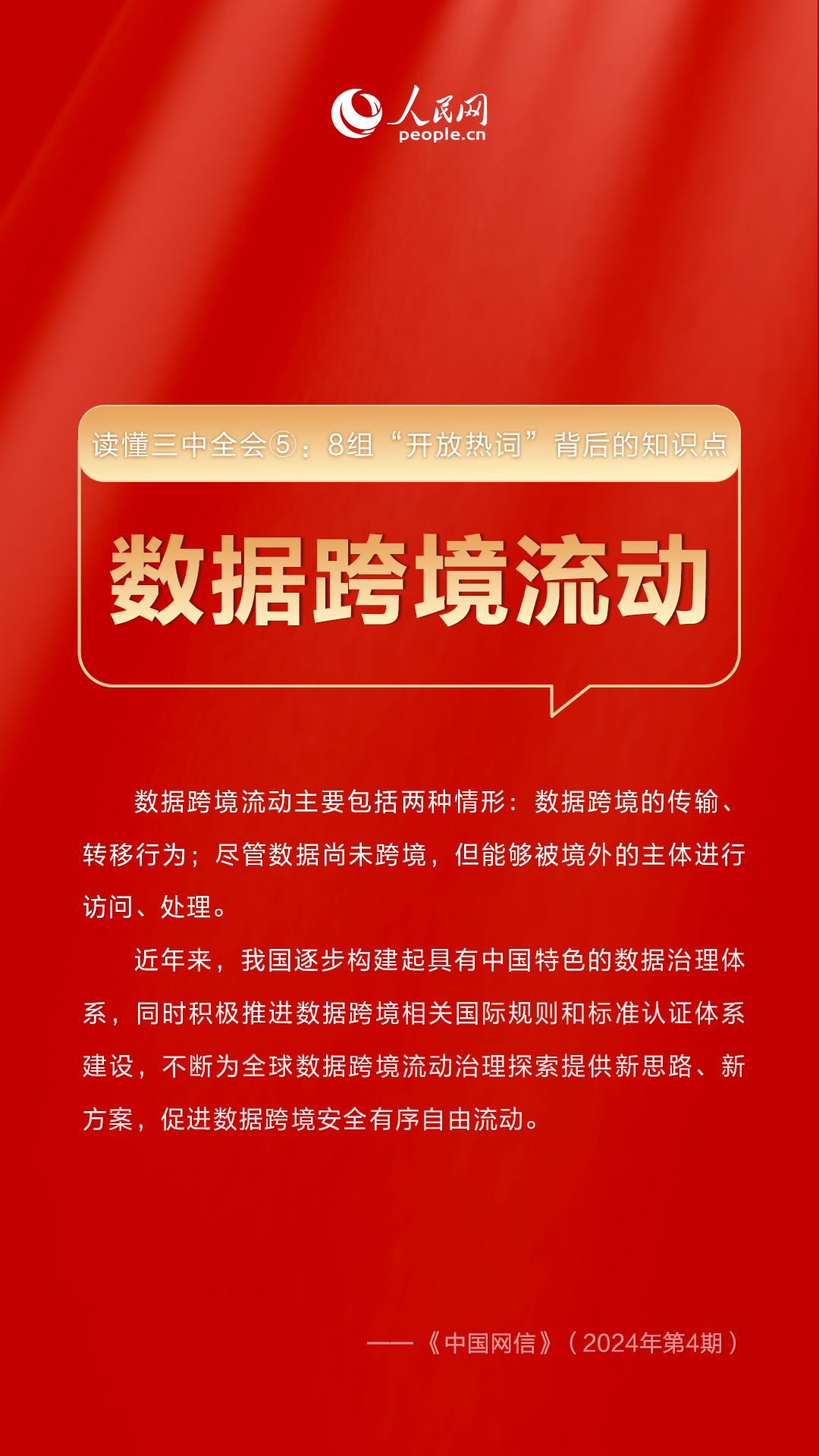 人民网
people.cn

读懂三中全会⑤：8组“开放热词”背后的知识点

数据跨境流动

数据跨境流动主要包括两种情形：数据跨境的传输、转移行为；尽管数据尚未跨境，但能够被境外的主体进行访问、处理。

近年来，我国逐步构建起具有中国特色的数据治理体系，同时积极推进数据跨境相关国际规则和标准认证体系建设，不断为全球数据跨境流动治理探索提供新思路、新方案，促进数据跨境安全有序自由流动。

——《中国网信》（2024年第4期）